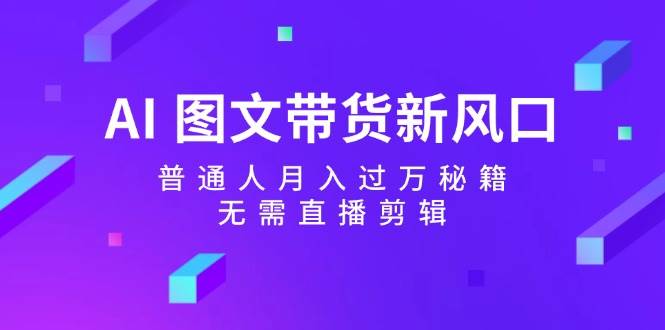 AI 图文带货新风口

普通人月入过万秘籍
无需直播剪辑